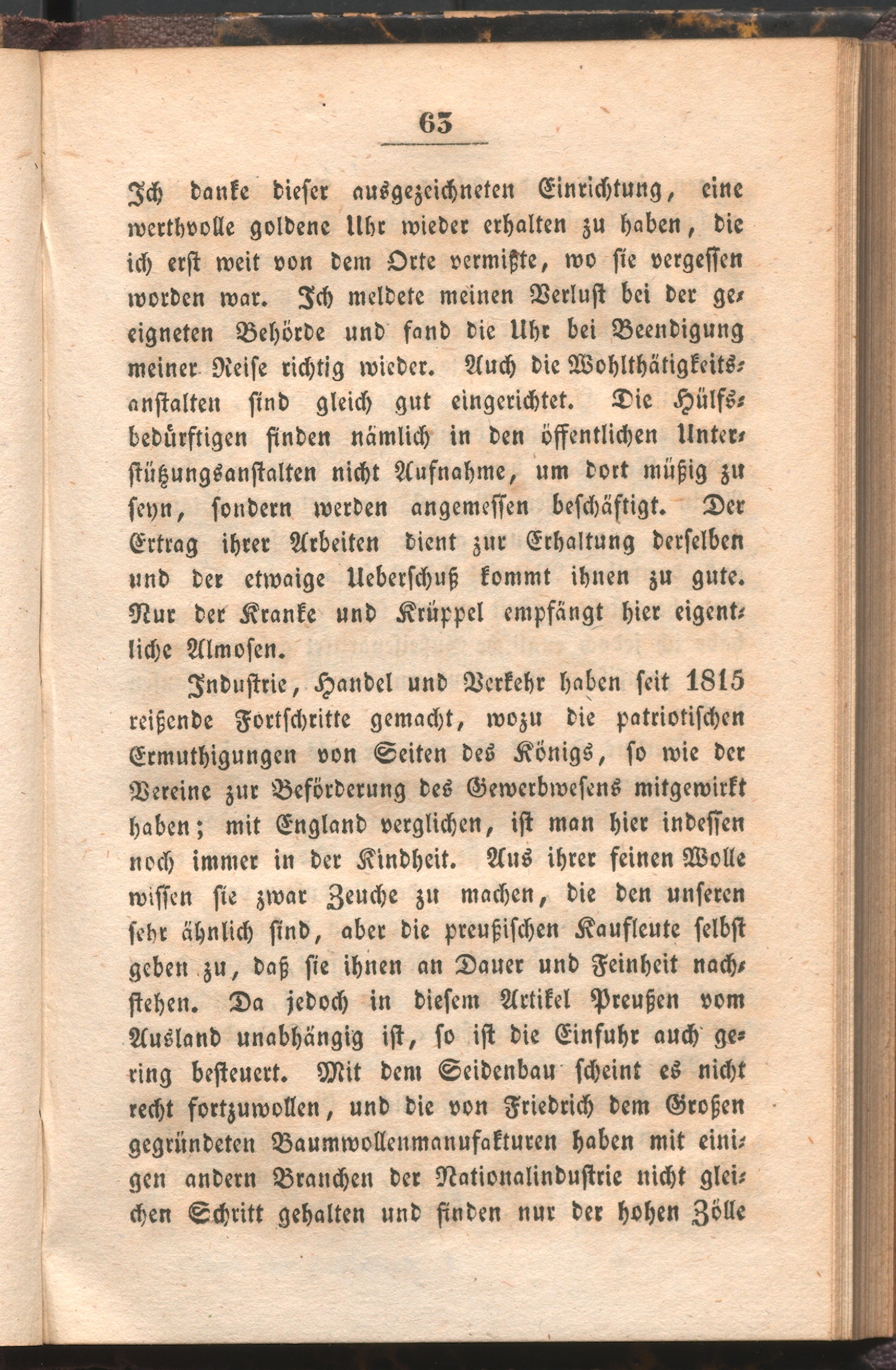 63

Ich danke dieser ausgezeichneten Einrichtung, eine werthvolle goldene Uhr wieder erhalten zu haben, die ich erst weit von dem Orte vermißte, wo sie vergessen worden war. Ich meldete meinen Verlust bei der geeigneten Behörde und fand die Uhr bei Beendigung meiner Reise richtig wieder. Auch die Wohlthätigkeitsanstalten sind gleich gut eingerichtet. Die Hülfsbedürftigen finden nämlich in den öffentlichen Unterstützungsanstalten nicht Aufnahme, um dort müßig zu seyn, sondern werden angemessen beschäftigt. Der Ertrag ihrer Arbeiten dient zur Erhaltung derselben und der etwaige Ueberschuß kommt ihnen zu gute. Nur der Kranke und Krüppel empfängt hier eigentliche Almosen.

Industrie, Handel und Verkehr haben seit 1815 reißende Fortschritte gemacht, wozu die patriotischen Ermuthigungen von Seiten des Königs, so wie der Vereine zur Beförderung des Gewerbwesens mitgewirkt haben; mit England verglichen, ist man hier indessen noch immer in der Kindheit. Aus ihrer feinen Wolle wissen sie zwar Zeuche zu machen, die den unseren sehr ähnlich sind, aber die preußischen Kaufleute selbst geben zu, daß sie ihnen an Dauer und Feinheit nachstehen. Da jedoch in diesem Artikel Preußen vom Ausland unabhängig ist, so ist die Einfuhr auch gering besteuert. Mit dem Seidenbau scheint es nicht recht fortzuwollen, und die von Friedrich dem Großen gegründeten Baumwollenmanufakturen haben mit einigen andern Branchen der Nationalindustrie nicht gleichen Schritt gehalten und finden nur der hohen Zölle